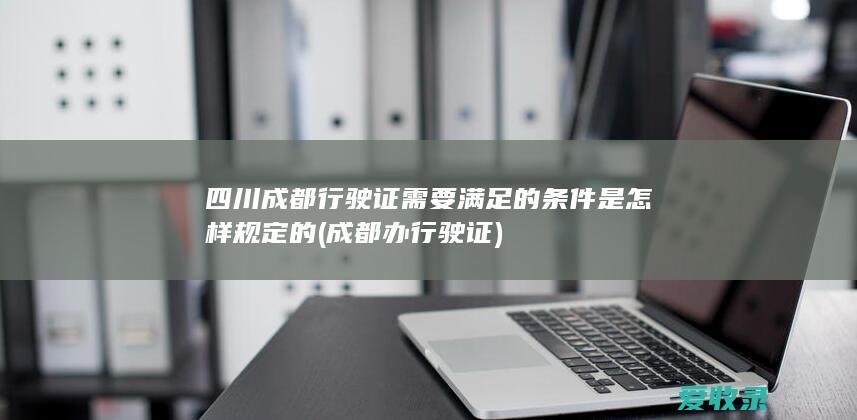 四川成都行驶证需要满足的条件是怎样规定的(成都办行驶证)

爱牧录